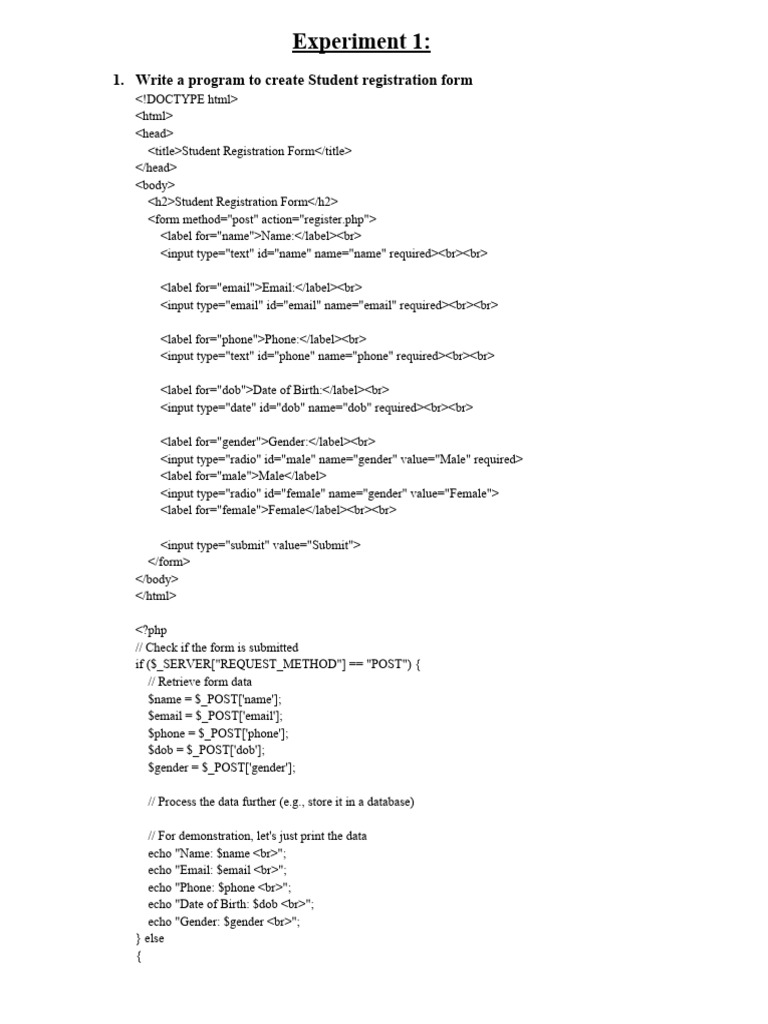 Experiment 1:

1. Write a program to create Student registration form

<!DOCTYPE html>
<html>
<head>
<title>Student Registration Form</title>
</head>
<body>
<h2>Student Registration Form</h2>
<form method="post" action="register.php">
<label for="name">Name:</label><br>
<input type="text" id="name" name="name" required><br><br>

<label for="email">Email:</label><br>
<input type="email" id="email" name="email" required><br><br>

<label for="phone">Phone:</label><br>
<input type="text" id="phone" name="phone" required><br><br>

<label for="dob">Date of Birth:</label><br>
<input type="date" id="dob" name="dob" required><br><br>

<label for="gender">Gender:</label><br>
<input type="radio" id="male" name="gender" value="Male" required>
<label for="male">Male</label>
<input type="radio" id="female" name="gender" value="Female">
<label for="female">Female</label><br><br>

<input type="submit" value="Submit">
</form>
</body>
</html>

<?php
// Check if the form is submitted
if ($_SERVER["REQUEST_METHOD"] == "POST") {
// Retrieve form data
$name = $_POST['name'];
$email = $_POST['email'];
$phone = $_POST['phone'];
$dob = $_POST['dob'];
$gender = $_POST['gender'];

// Process the data further (e.g., store it in a database)

// For demonstration, let's just print the data
echo "Name: $name <br>";
echo "Email: $email <br>";
echo "Phone: $phone <br>";
echo "Date of Birth: $dob <br>";
echo "Gender: $gender <br>";
} else
{